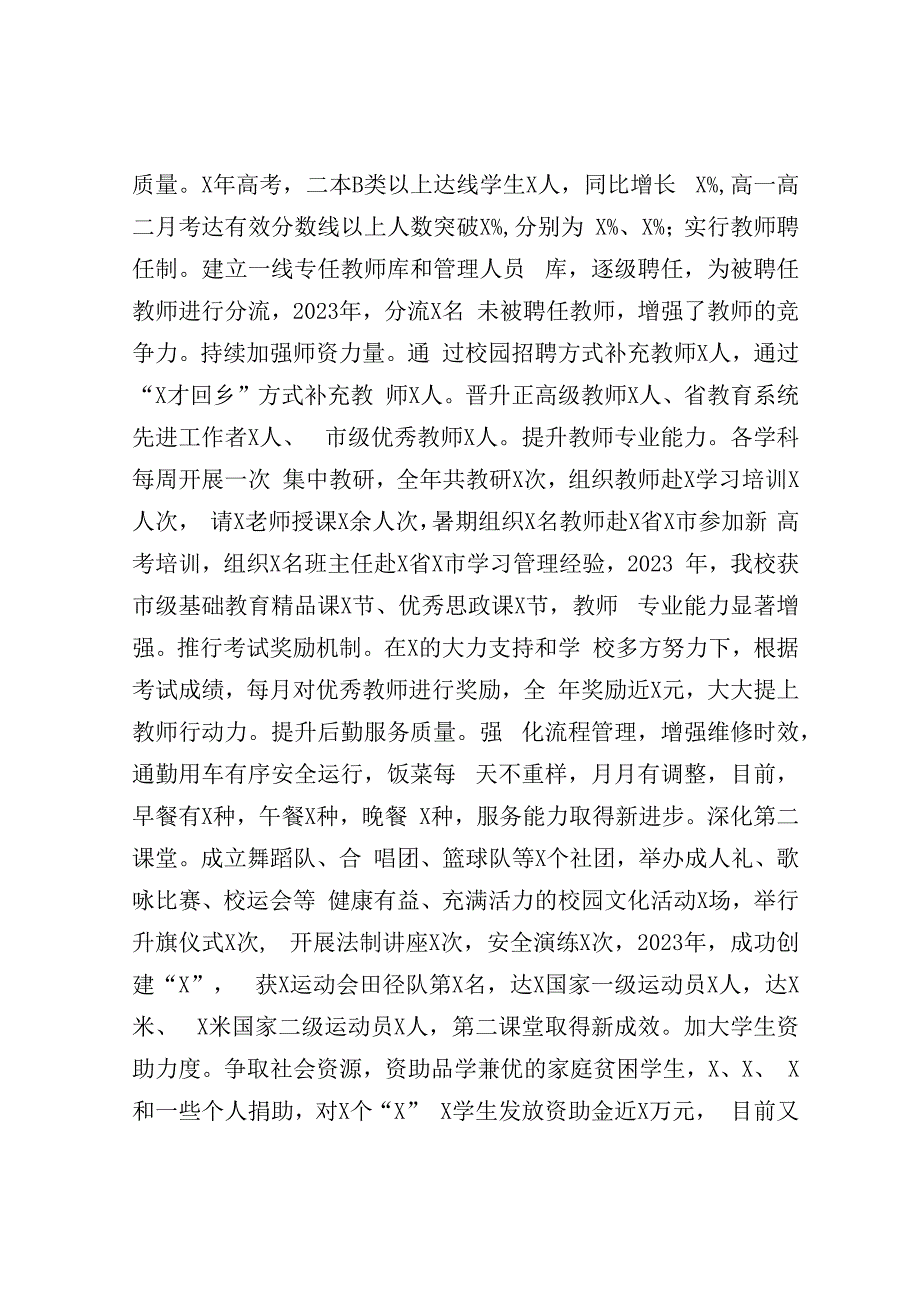 质量。X年高考，二本B类以上达线学生X人，同比增长 X%，高一高二月考达有效分数线以上人数突破X%，分别为 X%、X%；实行教师聘任制。建立一线专任教师库和管理人员 库，逐级聘任，为被聘任教师进行分流，2023年，分流X名 未被聘任教师，增强了教师的竞争力。持续加强师资力量。通 过校园招聘方式补充教师X人，通过“X才回乡”方式补充教 师X人。晋升正高级教师X人、省教育系统先进工作者X人、 市级优秀教师X人。提升教师专业能力。各学科每周开展一次 集中教研，全年共教研X次，组织教师赴X学习培训X人次， 请X老师授课X余人次，暑期组织X名教师赴X省X市参加新 高考培训，组织X名班主任赴X省X市学习管理经验，2023 年，我校获市级基础教育精品课X节、优秀思政课X节，教师 专业能力显著增强。推行考试奖励机制。在X的大力支持和学 校多方努力下，根据考试成绩，每月对优秀教师进行奖励，全 年奖励近X元，大大提上教师行动力。提升后勤服务质量。强 化流程管理，增强维修时效，通勤用车有序安全运行，饭菜每 天不重样，月月有调整，目前，早餐有X种，午餐X种，晚餐 X种，服务能力取得新进步。深化第二课堂。成立舞蹈队、合 唱团、篮球队等X个社团，举办成人礼、歌咏比赛、校运会等 健康有益、充满活力的校园文化活动X场，举行升旗仪式X次， 开展法制讲座X次，安全演练X次，2023年，成功创建“X”， 获X运动会田径队第X名，达X国家一级运动员X人，达X米、 X米国家二级运动员X人，第二课堂取得新成效。加大学生资助力度。争取社会资源，资助品学兼优的家庭贫困学生，X、X、 X和一些个人捐助，对X个“X” X学生发放资助金近X万元， 目前又